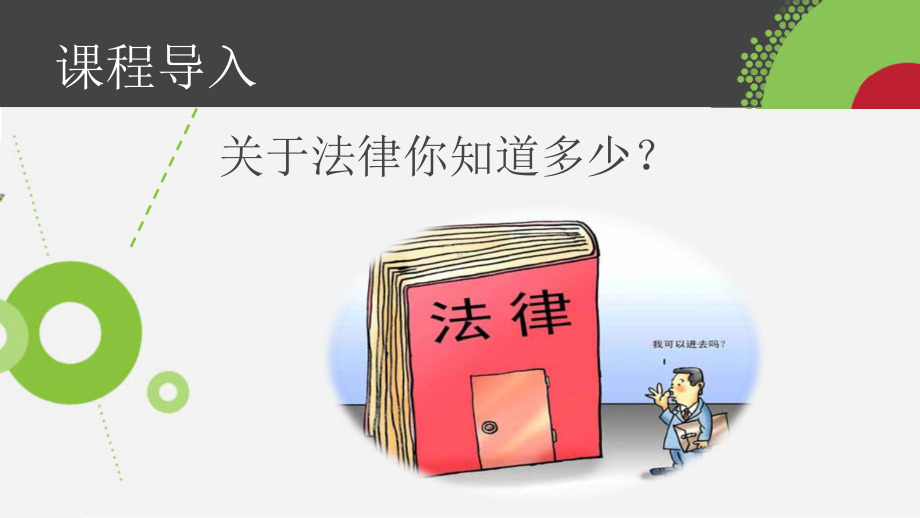 课程导入

关于法律你知道多少？

法律

我可以进去吗？